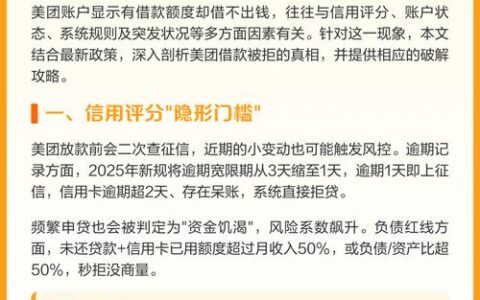 美团账户显示有借款额度却借不出钱，往往与信用评分、账户状态、系统规则及突发状况等多方面因素有关。针对这一现象，本文结合最新政策，深入剖析美团借款被拒的真相，并提供相应的破解攻略。

一、信用评分"隐形门槛"

美团放款前会二次查征信，近期的小变动也可能触发风控。逾期记录方面，2025年新规将逾期宽限期从3天缩至1天，逾期1天即上征信，信用卡逾期超2天、存在呆账，系统直接拒贷。

频繁申贷也会被判定为"资金饥渴"，风险系数飙升。负债红线方面，未还贷款+信用卡已用额度超过月收入50%，或负债/资产比超50%，秒拒没商量。